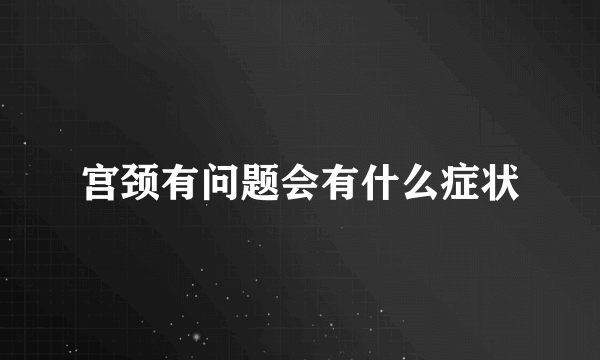 宫颈有问题会有什么症状